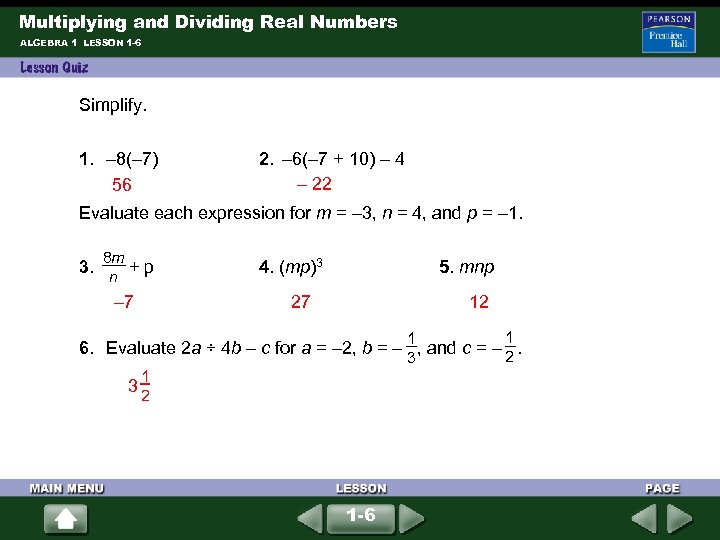 Multiplying and Dividing Real Numbers

ALGEBRA 1 LESSON 1-6

PEARSON Prentice Hall

Lesson Quiz

Simplify.

1. $-8(-7)$

56

2. $-6(-7 + 10) - 4$

$-22$

Evaluate each expression for $m = -3$, $n = 4$, and $p = -1$.

3. $\frac{8m}{n} + p$

$-7$

4. $(mp)^3$

27

5. $mnp$

12

6. Evaluate $2a \div 4b - c$ for $a = -2$, $b = -\frac{1}{3}$, and $c = -\frac{1}{2}$.

$3\frac{1}{2}$

MAIN MENU

LESSON

1-6

PAGE